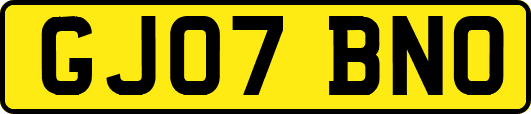 GJ07 BNO